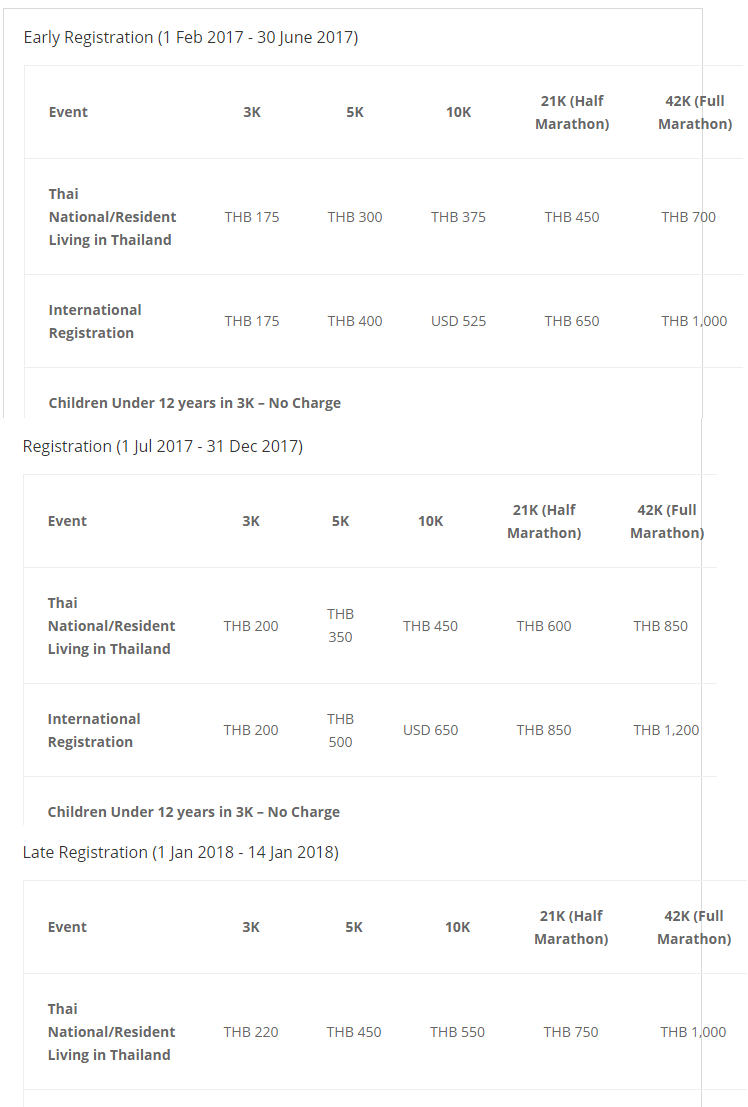 Early Registration (1 Feb 2017 - 30 June 2017)

| Event | 3K | 5K | 10K | 21K (Half Marathon) | 42K (Full Marathon) |
|---|---|---|---|---|---|
| Thai National/Resident Living in Thailand | THB 175 | THB 300 | THB 375 | THB 450 | THB 700 |
| International Registration | THB 175 | THB 400 | USD 525 | THB 650 | THB 1,000 |
| Children Under 12 years in 3K – No Charge | | | | | |

Registration (1 Jul 2017 - 31 Dec 2017)

| Event | 3K | 5K | 10K | 21K (Half Marathon) | 42K (Full Marathon) |
|---|---|---|---|---|---|
| Thai National/Resident Living in Thailand | THB 200 | THB 350 | THB 450 | THB 600 | THB 850 |
| International Registration | THB 200 | THB 500 | USD 650 | THB 850 | THB 1,200 |
| Children Under 12 years in 3K – No Charge | | | | | |

Late Registration (1 Jan 2018 - 14 Jan 2018)

| Event | 3K | 5K | 10K | 21K (Half Marathon) | 42K (Full Marathon) |
|---|---|---|---|---|---|
| Thai National/Resident Living in Thailand | THB 220 | THB 450 | THB 550 | THB 750 | THB 1,000 |